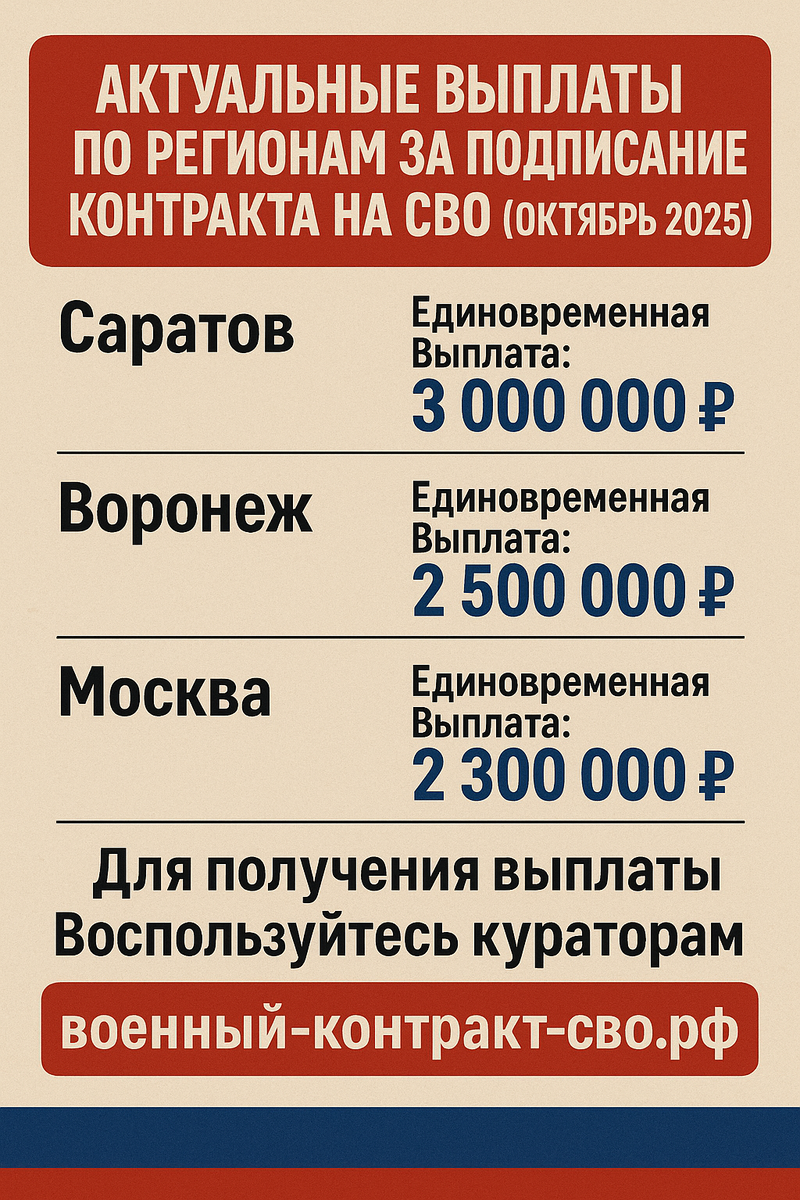 АКТУАЛЬНЫЕ ВЫПЛАТЫ
ПО РЕГИОНАМ ЗА ПОДПИСАНИЕ
КОНТРАКТА НА СВО (ОКТЯБРЬ 2025)

Саратов

Единовременная
Выплата:
3 000 000 ₽

Воронеж

Единовременная
Выплата:
2 500 000 ₽

Москва

Единовременная
Выплата:
2 300 000 ₽

Для получения выплаты
Воспользуйтесь кураторам

военный-контракт-сво.рф